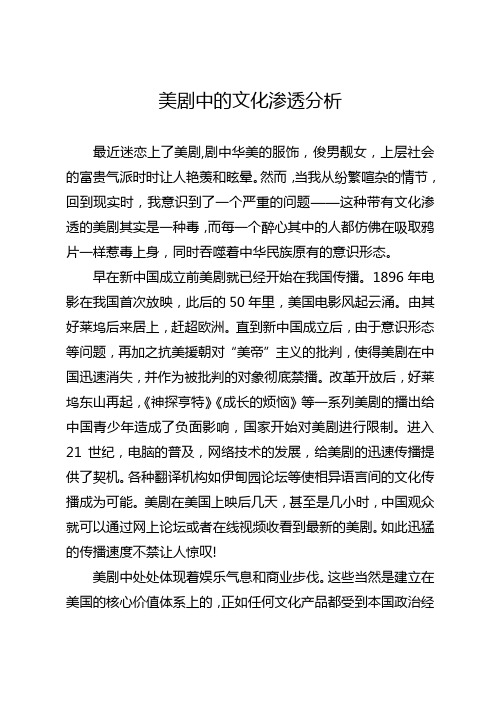 美剧中的文化渗透分析

最近迷恋上了美剧,剧中华美的服饰，俊男靓女，上层社会的富贵气派时时让人艳羡和眩晕。然而，当我从纷繁喧杂的情节，回到现实时，我意识到了一个严重的问题——这种带有文化渗透的美剧其实是一种毒，而每一个醉心其中的人都仿佛在吸取鸦片一样惹毒上身，同时吞噬着中华民族原有的意识形态。

早在新中国成立前美剧就已经开始在我国传播。1896 年电影在我国首次放映，此后的 50 年里，美国电影风起云涌。由其好莱坞后来居上，赶超欧洲。直到新中国成立后，由于意识形态等问题，再加之抗美援朝对“美帝”主义的批判，使得美剧在中国迅速消失，并作为被批判的对象彻底禁播。改革开放后，好莱坞东山再起，《神探亨特》《成长的烦恼》等一系列美剧的播出给中国青少年造成了负面影响，国家开始对美剧进行限制。进入 21 世纪，电脑的普及，网络技术的发展，给美剧的迅速传播提供了契机。各种翻译机构如伊甸园论坛等使相异语言间的文化传播成为可能。美剧在美国上映后几天，甚至是几小时，中国观众就可以通过网上论坛或者在线视频收看到最新的美剧。如此迅猛的传播速度不禁让人惊叹!

美剧中处处体现着娱乐气息和商业步伐。这些当然是建立在美国的核心价值体系上的，正如任何文化产品都受到本国政治经